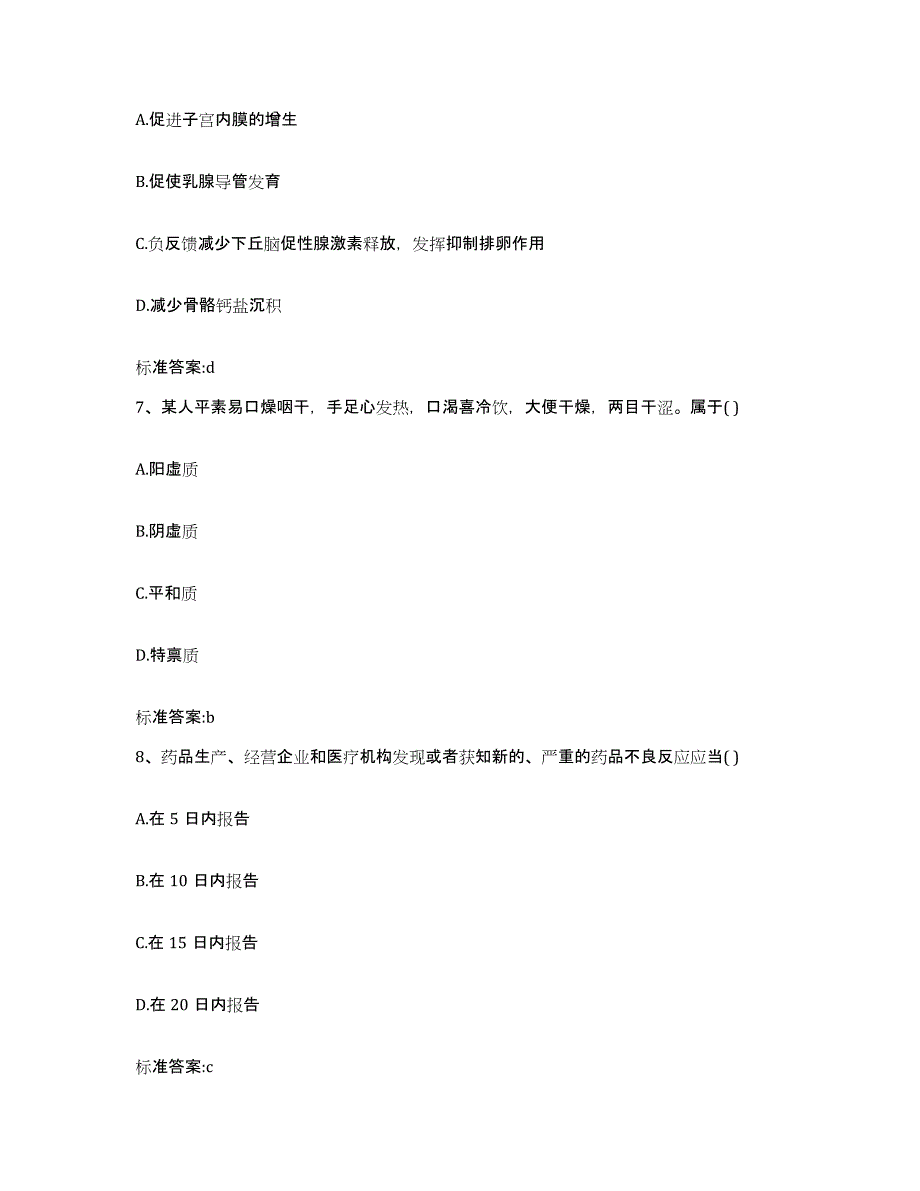 A.促进子宫内膜的增生

B.促使乳腺导管发育

C.负反馈减少下丘脑促性腺激素释放，发挥抑制排卵作用

D.减少骨骼钙盐沉积

标准答案:d

7、某人平素易口燥咽干，手足心发热，口渴喜冷饮，大便干燥，两目干涩。属于( )

A.阳虚质

B.阴虚质

C.平和质

D.特禀质

标准答案:b

8、药品生产、经营企业和医疗机构发现或者获知新的、严重的药品不良反应应当( )

A.在 5 日内报告

B.在 10 日内报告

C.在 15 日内报告

D.在 20 日内报告

标准答案:c